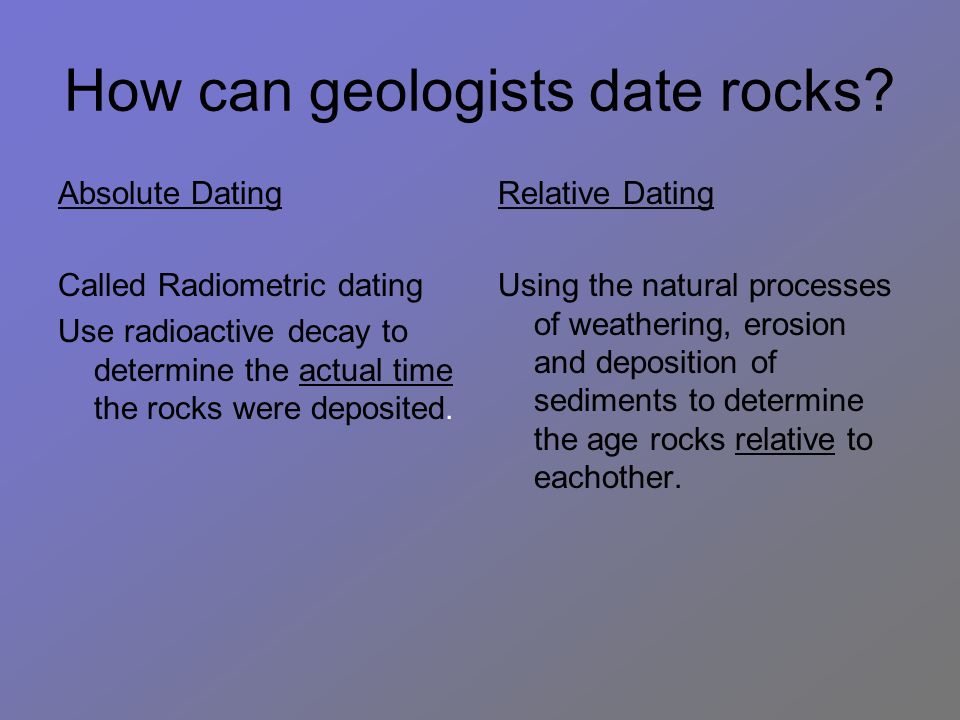 How can geologists date rocks?

Absolute Dating

Called Radiometric dating

Use radioactive decay to determine the actual time the rocks were deposited.

Relative Dating

Using the natural processes of weathering, erosion and deposition of sediments to determine the age rocks relative to eachother.